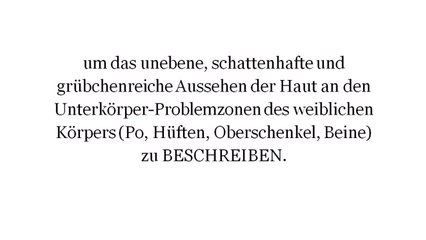 um das unebene, schattenhafte und grübchenreiche Aussehen der Haut an den Unterkörper-Problemzonen des weiblichen Körpers (Po, Hüften, Oberschenkel, Beine) zu BESCHREIBEN.